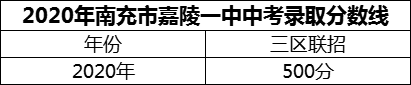 2020年南充市嘉陵一中中考录取分数线

| 年份 | 三区联招 |
|---|---|
| 2020年 | 500分 |